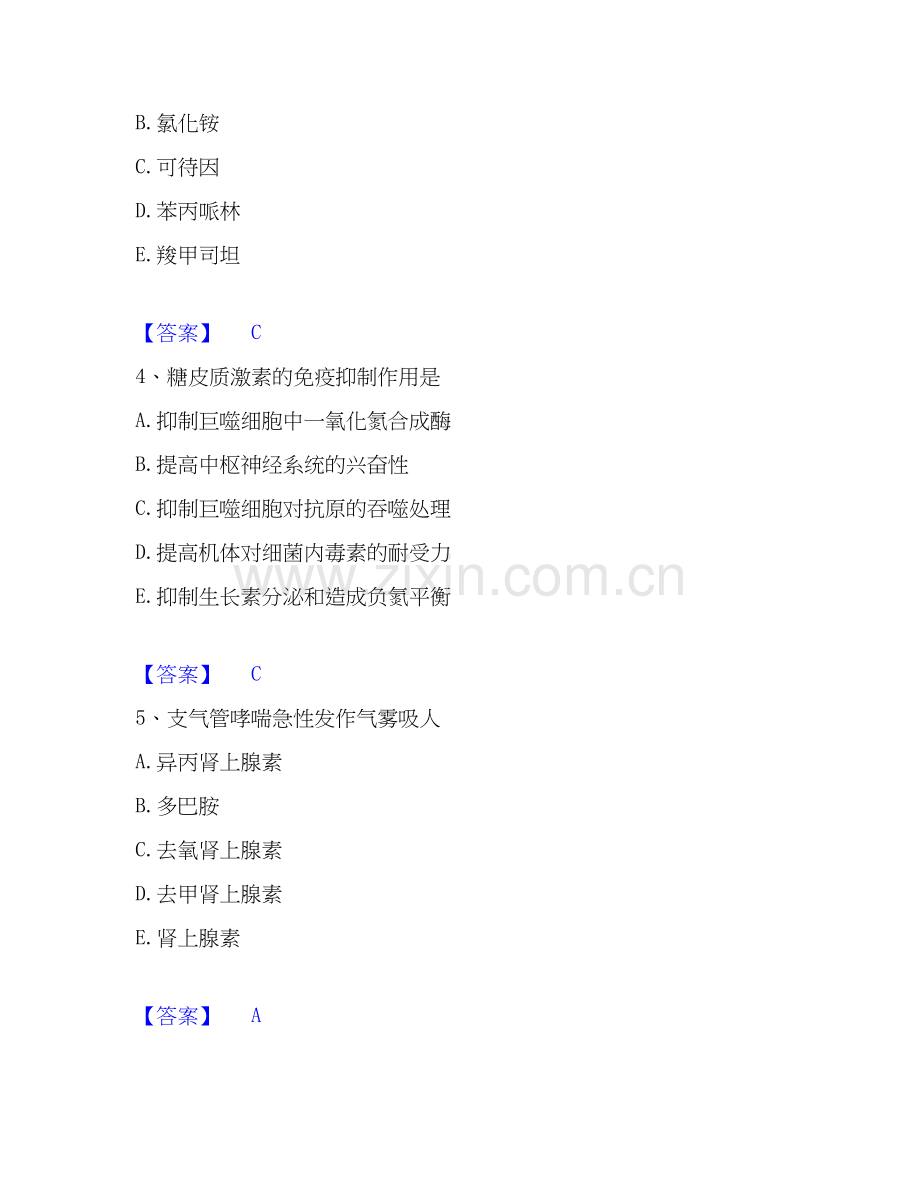 B. 氯化铵

C. 可待因

D. 苯丙哌林

E. 羧甲司坦

【答案】 C

4、糖皮质激素的免疫抑制作用是

A. 抑制巨噬细胞中一氧化氮合成酶

B. 提高中枢神经系统的兴奋性

C. 抑制巨噬细胞对抗原的吞噬处理

D. 提高机体对细菌内毒素的耐受力

E. 抑制生长素分泌和造成负氮平衡

www.zixin.com.cn

【答案】 C

5、支气管哮喘急性发作气雾吸人

A. 异丙肾上腺素

B. 多巴胺

C. 去氧肾上腺素

D. 去甲肾上腺素

E. 肾上腺素

【答案】 A